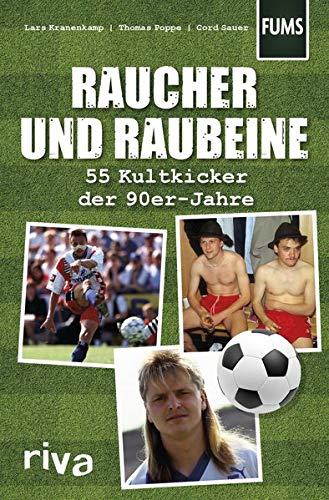 Lars Kranenkamp | Thomas Poppe | Cord Sauer

FUMS

RAUCHER UND RAUBEINE

55 Kultkicker der 90er-Jahre

riva